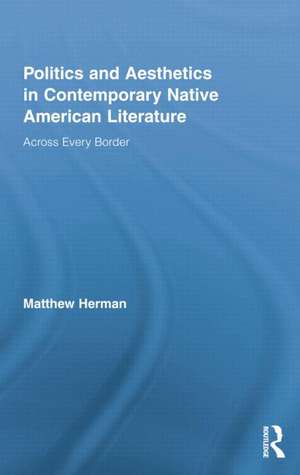 Politics and Aesthetics in Contemporary Native American Literature

Across Every Border

Matthew Herman

ROUTLEDGE